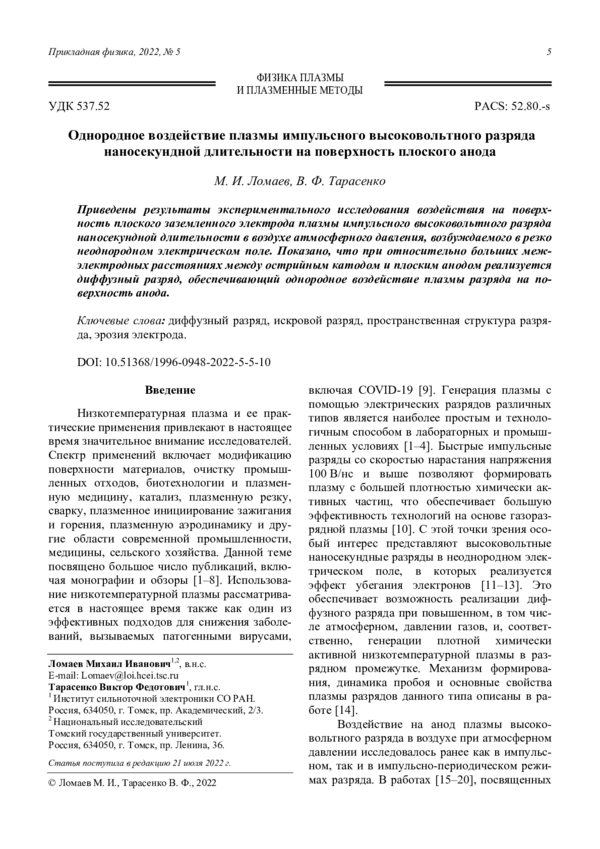 Прикладная физика, 2022, № 5

5

ФИЗИКА ПЛАЗМЫ
И ПЛАЗМЕННЫЕ МЕТОДЫ

УДК 537.52

PACS: 52.80.-s

Однородное воздействие плазмы импульсного высоковольтного разряда наносекундной длительности на поверхность плоского анода

М. И. Ломаев, В. Ф. Тарасенко

Приведены результаты экспериментального исследования воздействия на поверхность плоского заземленного электрода плазмы импульсного высоковольтного разряда наносекундной длительности в воздухе атмосферного давления, возбуждаемого в резко неоднородном электрическом поле. Показано, что при относительно больших межэлектродных расстояниях между острийным катодом и плоским анодом реализуется диффузный разряд, обеспечивающий однородное воздействие плазмы разряда на поверхность анода.

Ключевые слова: диффузный разряд, искровой разряд, пространственная структура разряда, эрозия электрода.

DOI: 10.51368/1996-0948-2022-5-5-10

Введение

Низкотемпературная плазма и ее практические применения привлекают в настоящее время значительное внимание исследователей. Спектр применений включает модификацию поверхности материалов, очистку промышленных отходов, биотехнологии и плазменную медицину, катализ, плазменную резку, сварку, плазменное инициирование зажигания и горения, плазменную аэродинамику и другие области современной промышленности, медицины, сельского хозяйства. Данной теме посвящено большое число публикаций, включая монографии и обзоры [1–8]. Использование низкотемпературной плазмы рассматривается в настоящее время также как один из эффективных подходов для снижения заболеваний, вызываемых патогенными вирусами,

Ломаев Михаил Иванович$^{1,2}$, в.н.с.
E-mail: Lomaev@loi.hcei.tsc.ru
Тарасенко Виктор Федотович$^{1}$, гл.н.с.
$^{1}$ Институт сильноточной электроники СО РАН.
Россия, 634050, г. Томск, пр. Академический, 2/3.
$^{2}$ Национальный исследовательский
Томский государственный университет.
Россия, 634050, г. Томск, пр. Ленина, 36.

Статья поступила в редакцию 21 июля 2022 г.

© Ломаев М. И., Тарасенко В. Ф., 2022

включая COVID-19 [9]. Генерация плазмы с помощью электрических разрядов различных типов является наиболее простым и технологичным способом в лабораторных и промышленных условиях [1–4]. Быстрые импульсные разряды со скоростью нарастания напряжения 100 В/нс и выше позволяют формировать плазму с большей плотностью химически активных частиц, что обеспечивает большую эффективность технологий на основе газоразрядной плазмы [10]. С этой точки зрения особый интерес представляют высоковольтные наносекундные разряды в неоднородном электрическом поле, в которых реализуется эффект убегания электронов [11–13]. Это обеспечивает возможность реализации диффузного разряда при повышенном, в том числе атмосферном, давлении газов, и, соответственно, генерации плотной химически активной низкотемпературной плазмы в разрядном промежутке. Механизм формирования, динамика пробоя и основные свойства плазмы разрядов данного типа описаны в работе [14].

Воздействие на анод плазмы высоковольтного разряда в воздухе при атмосферном давлении исследовалось ранее как в импульсном, так и в импульсно-периодическом режимах разряда. В работах [15–20], посвященных